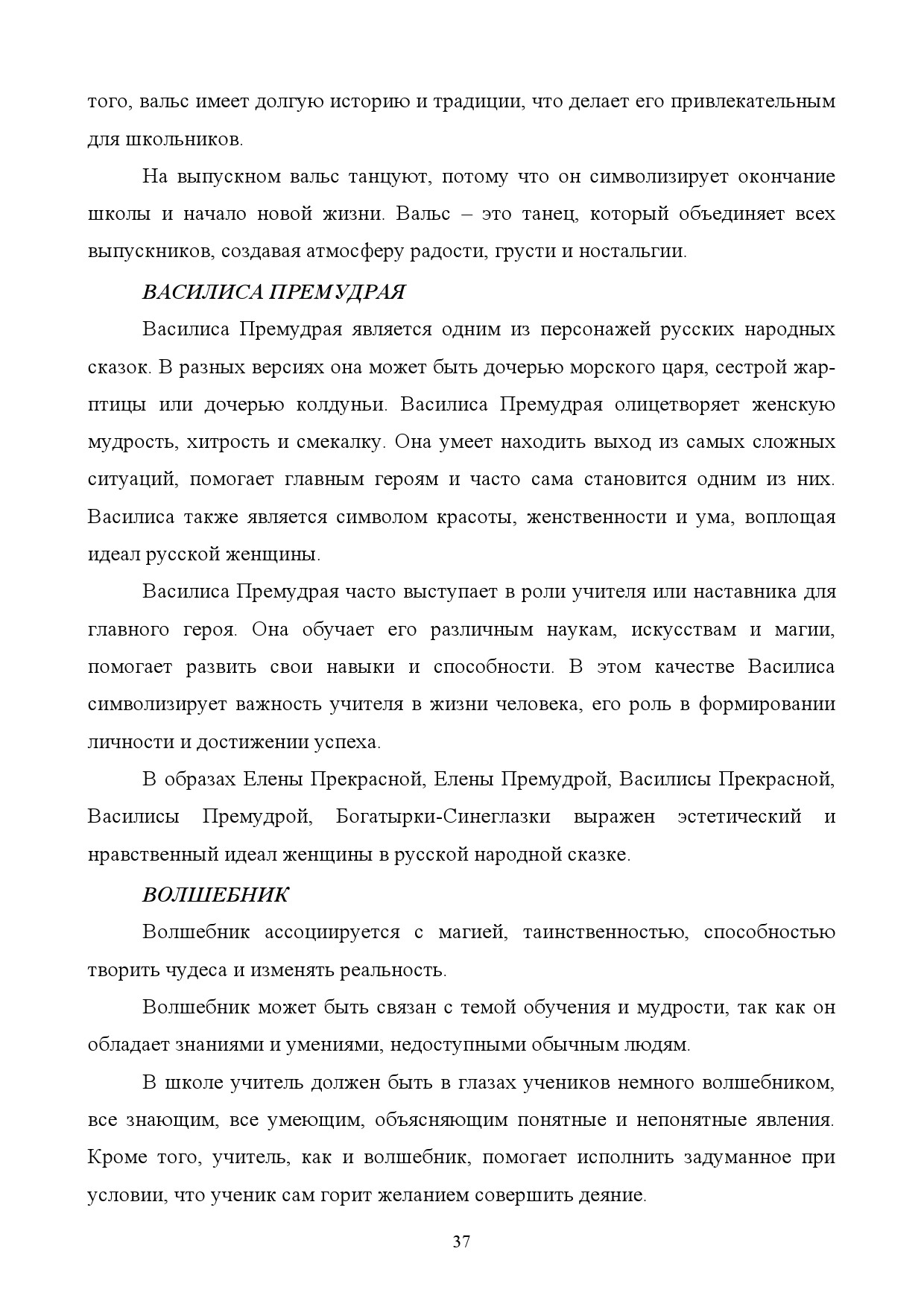 того, вальс имеет долгую историю и традиции, что делает его привлекательным для школьников.

На выпускном вальс танцуют, потому что он символизирует окончание школы и начало новой жизни. Вальс – это танец, который объединяет всех выпускников, создавая атмосферу радости, грусти и ностальгии.

ВАСИЛИСА ПРЕМУДРАЯ

Василиса Премудрая является одним из персонажей русских народных сказок. В разных версиях она может быть дочерью морского царя, сестрой жар-птицы или дочерью колдуньи. Василиса Премудрая олицетворяет женскую мудрость, хитрость и смекалку. Она умеет находить выход из самых сложных ситуаций, помогает главным героям и часто сама становится одним из них. Василиса также является символом красоты, женственности и ума, воплощая идеал русской женщины.

Василиса Премудрая часто выступает в роли учителя или наставника для главного героя. Она обучает его различным наукам, искусствам и магии, помогает развить свои навыки и способности. В этом качестве Василиса символизирует важность учителя в жизни человека, его роль в формировании личности и достижении успеха.

В образах Елены Прекрасной, Елены Премудрой, Василисы Прекрасной, Василисы Премудрой, Богатырки-Синеглазки выражен эстетический и нравственный идеал женщины в русской народной сказке.

ВОЛШЕБНИК

Волшебник ассоциируется с магией, таинственностью, способностью творить чудеса и изменять реальность.

Волшебник может быть связан с темой обучения и мудрости, так как он обладает знаниями и умениями, недоступными обычным людям.

В школе учитель должен быть в глазах учеников немного волшебником, все знающим, все умеющим, объясняющим понятные и непонятные явления. Кроме того, учитель, как и волшебник, помогает исполнить задуманное при условии, что ученик сам горит желанием совершить деяние.

37